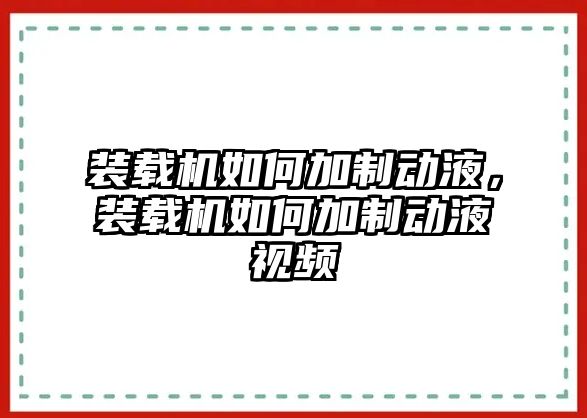 装载机如何加制动液，装载机如何加制动液视频